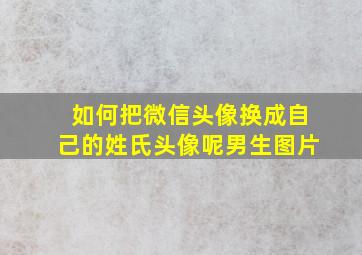 如何把微信头像换成自己的姓氏头像呢男生图片